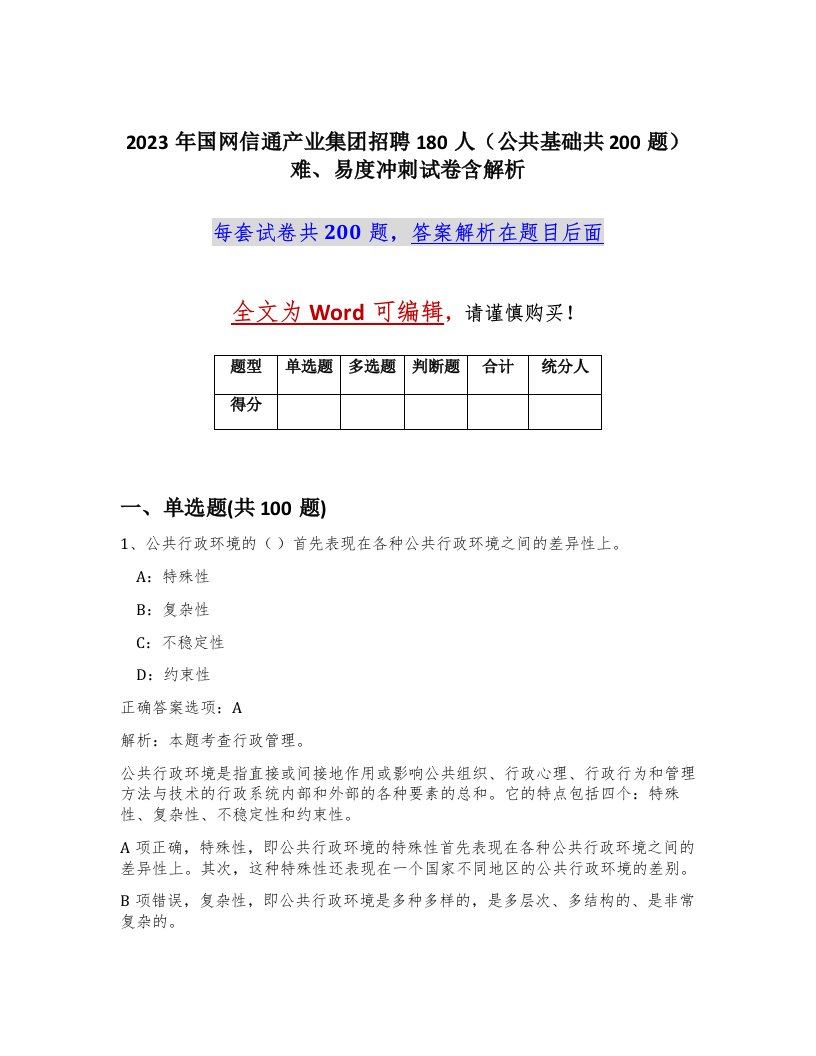 2023 年国网信通产业集团招聘 180 人（公共基础共 200 题）难、易度冲刺试卷含解析

每套试卷共 200 题，答案解析在题目后面

全文为 Word 可编辑，请谨慎购买！

| 题型 | 单选题 | 多选题 | 判断题 | 合计 | 统分人 |
|---|---|---|---|---|---|
| 得分 | | | | | |

一、单选题(共 100 题)

1、公共行政环境的（ ）首先表现在各种公共行政环境之间的差异性上。

A：特殊性

B：复杂性

C：不稳定性

D：约束性

正确答案选项：A

解析：本题考查行政管理。

公共行政环境是指直接或间接地作用或影响公共组织、行政心理、行政行为和管理方法与技术的行政系统内部和外部的各种要素的总和。它的特点包括四个：特殊性、复杂性、不稳定性和约束性。

A 项正确，特殊性，即公共行政环境的特殊性首先表现在各种公共行政环境之间的差异性上。其次，这种特殊性还表现在一个国家不同地区的公共行政环境的差别。

B 项错误，复杂性，即公共行政环境是多种多样的，是多层次、多结构的、是非常复杂的。